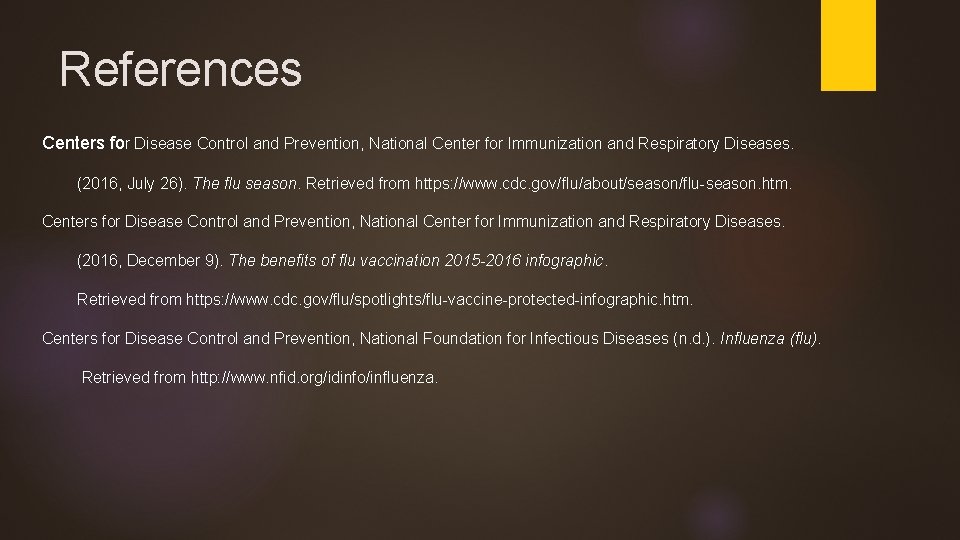 References

Centers for Disease Control and Prevention, National Center for Immunization and Respiratory Diseases. (2016, July 26). The flu season. Retrieved from https://www.cdc.gov/flu/about/season/flu-season.htm.

Centers for Disease Control and Prevention, National Center for Immunization and Respiratory Diseases. (2016, December 9). The benefits of flu vaccination 2015-2016 infographic. Retrieved from https://www.cdc.gov/flu/spotlights/flu-vaccine-protected-infographic.htm.

Centers for Disease Control and Prevention, National Foundation for Infectious Diseases (n.d.). Influenza (flu). Retrieved from http://www.nfid.org/idinfo/influenza.